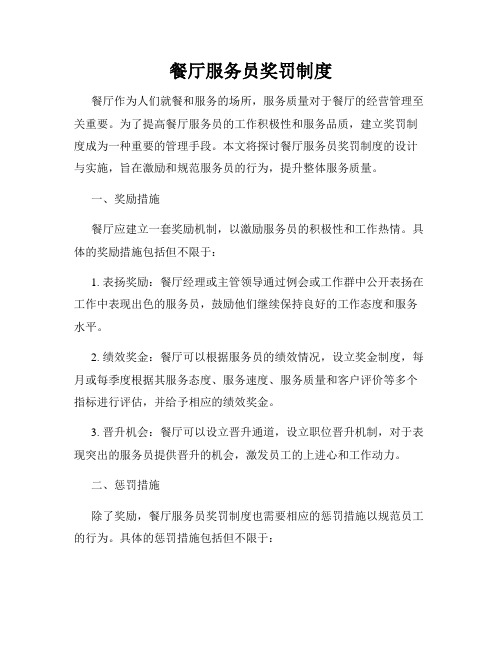 餐厅服务员奖罚制度

餐厅作为人们就餐和服务的场所，服务质量对于餐厅的经营管理至关重要。为了提高餐厅服务员的工作积极性和服务品质，建立奖罚制度成为一种重要的管理手段。本文将探讨餐厅服务员奖罚制度的设计与实施，旨在激励和规范服务员的行为，提升整体服务质量。

一、奖励措施

餐厅应建立一套奖励机制，以激励服务员的积极性和工作热情。具体的奖励措施包括但不限于：

1. 表扬奖励：餐厅经理或主管领导通过例会或工作群中公开表扬在工作中表现出色的服务员，鼓励他们继续保持良好的工作态度和服务水平。

2. 绩效奖金：餐厅可以根据服务员的绩效情况，设立奖金制度，每月或每季度根据其服务态度、服务速度、服务质量和客户评价等多个指标进行评估，并给予相应的绩效奖金。

3. 晋升机会：餐厅可以设立晋升通道，设立职位晋升机制，对于表现突出的服务员提供晋升的机会，激发员工的上进心和工作动力。

二、惩罚措施

除了奖励，餐厅服务员奖罚制度也需要相应的惩罚措施以规范员工的行为。具体的惩罚措施包括但不限于：